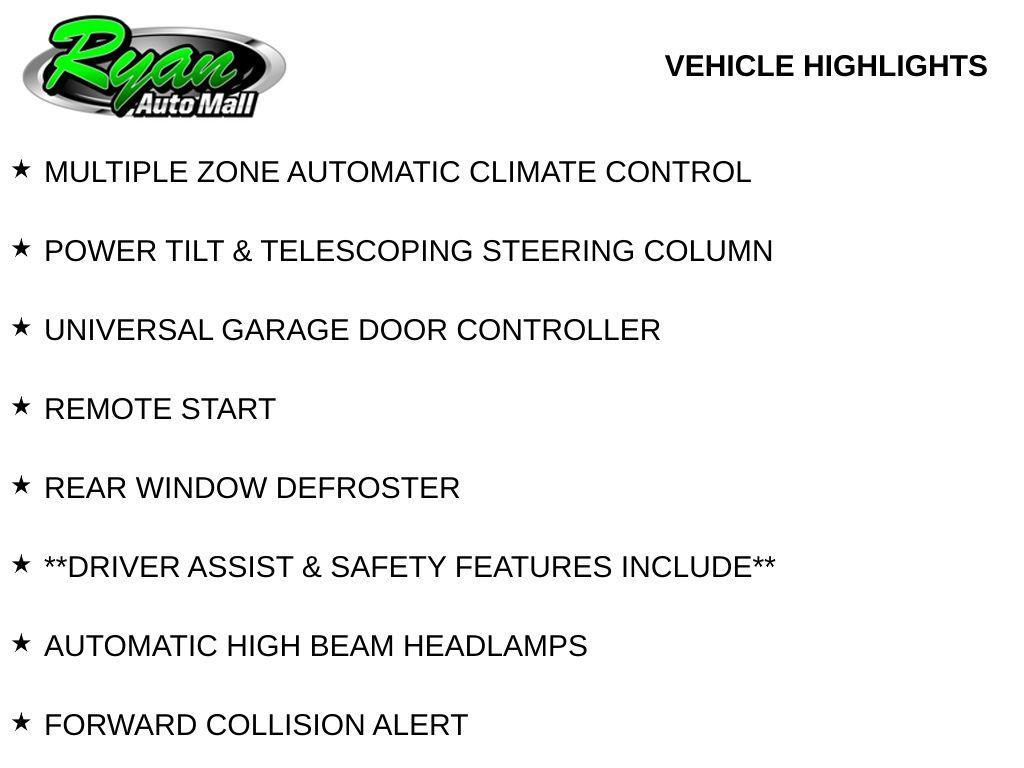 Ryan
Auto Mall

VEHICLE HIGHLIGHTS

★ MULTIPLE ZONE AUTOMATIC CLIMATE CONTROL

★ POWER TILT & TELESCOPING STEERING COLUMN

★ UNIVERSAL GARAGE DOOR CONTROLLER

★ REMOTE START

★ REAR WINDOW DEFROSTER

★ **DRIVER ASSIST & SAFETY FEATURES INCLUDE**

★ AUTOMATIC HIGH BEAM HEADLAMPS

★ FORWARD COLLISION ALERT